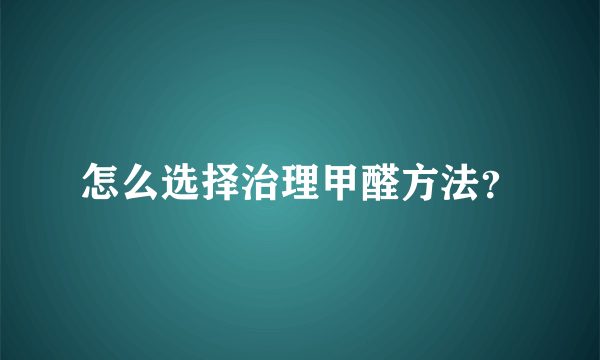 怎么选择治理甲醛方法?